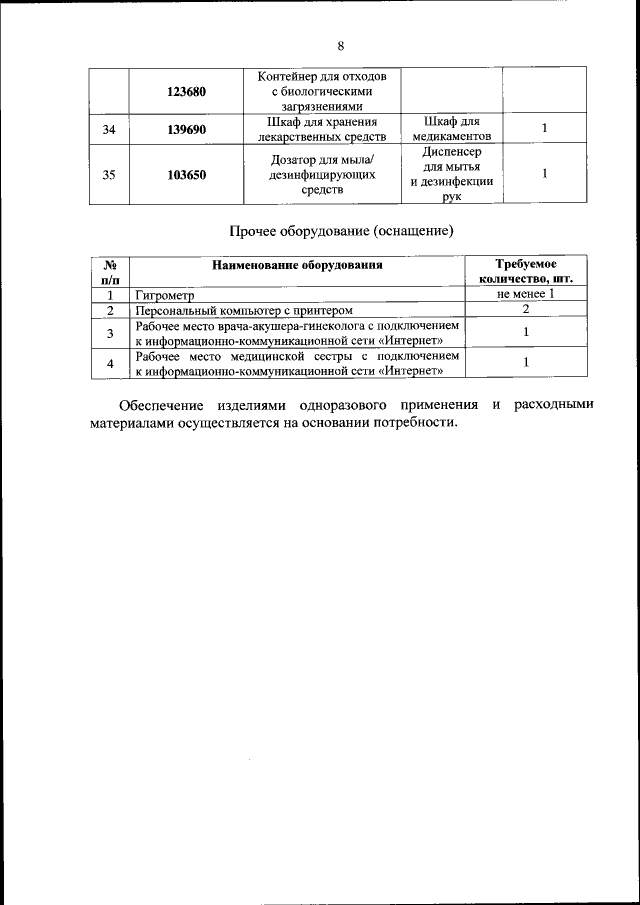 8

|  |  |  |  |  |
|---|---|---|---|---|
|  | **123680** | Контейнер для отходов с биологическими загрязнениями |  |  |
| 34 | **139690** | Шкаф для хранения лекарственных средств | Шкаф для медикаментов | 1 |
| 35 | **103650** | Дозатор для мыла/ дезинфицирующих средств | Диспенсер для мытья и дезинфекции рук | 1 |

Прочее оборудование (оснащение)

| № п/п | Наименование оборудования | Требуемое количество, шт. |
|---|---|---|
| 1 | Гигрометр | не менее 1 |
| 2 | Персональный компьютер с принтером | 2 |
| 3 | Рабочее место врача-акушера-гинеколога с подключением к информационно-коммуникационной сети «Интернет» | 1 |
| 4 | Рабочее место медицинской сестры с подключением к информационно-коммуникационной сети «Интернет» | 1 |

Обеспечение изделиями одноразового применения и расходными материалами осуществляется на основании потребности.